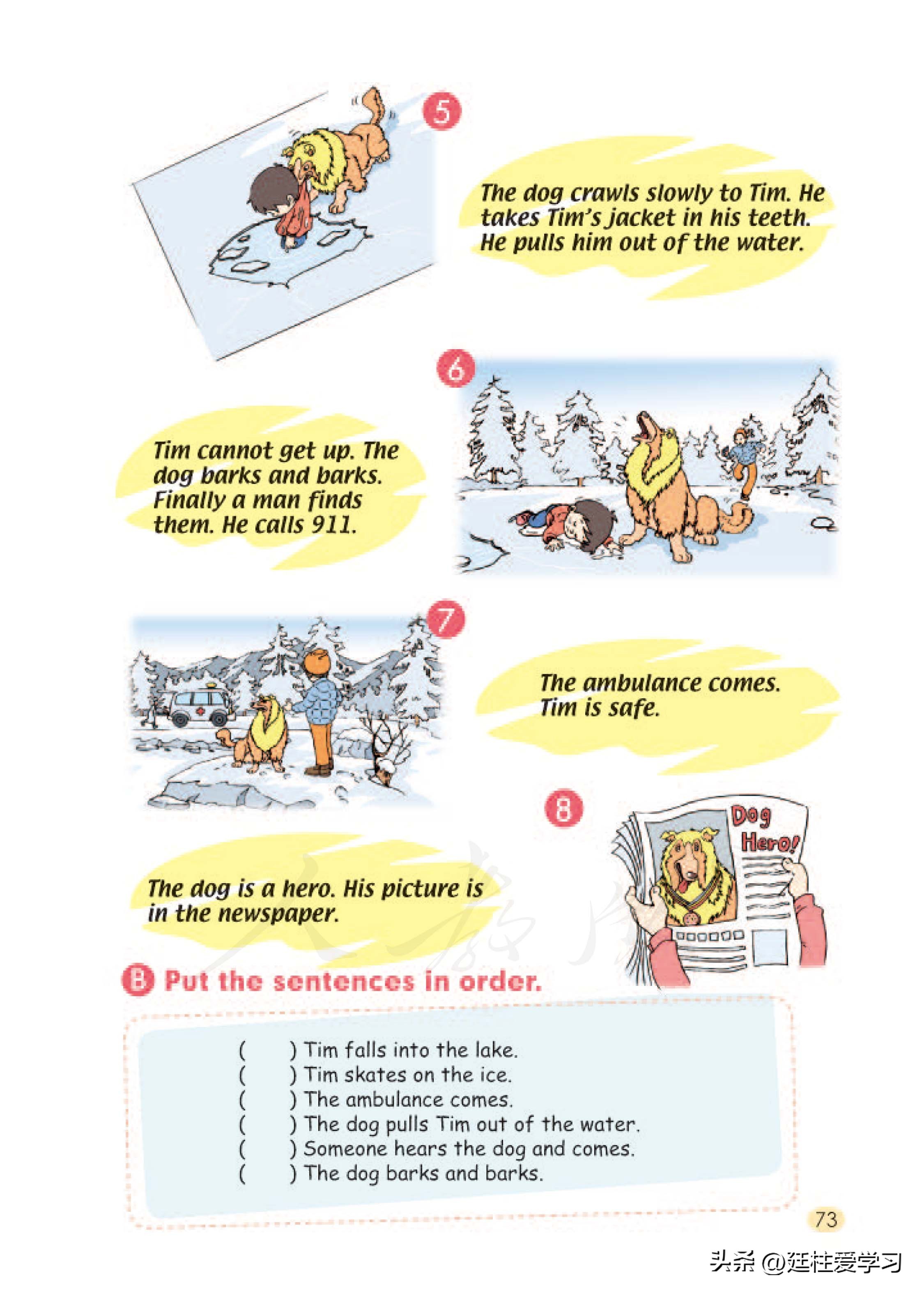 5

The dog crawls slowly to Tim. He takes Tim's jacket in his teeth. He pulls him out of the water.

6

Tim cannot get up. The dog barks and barks. Finally a man finds them. He calls 911.

7

The ambulance comes. Tim is safe.

8

Dog Hero!

The dog is a hero. His picture is in the newspaper.

B Put the sentences in order.

(     ) Tim falls into the lake.
(     ) Tim skates on the ice.
(     ) The ambulance comes.
(     ) The dog pulls Tim out of the water.
(     ) Someone hears the dog and comes.
(     ) The dog barks and barks.

73

头条 @廷柱爱学习